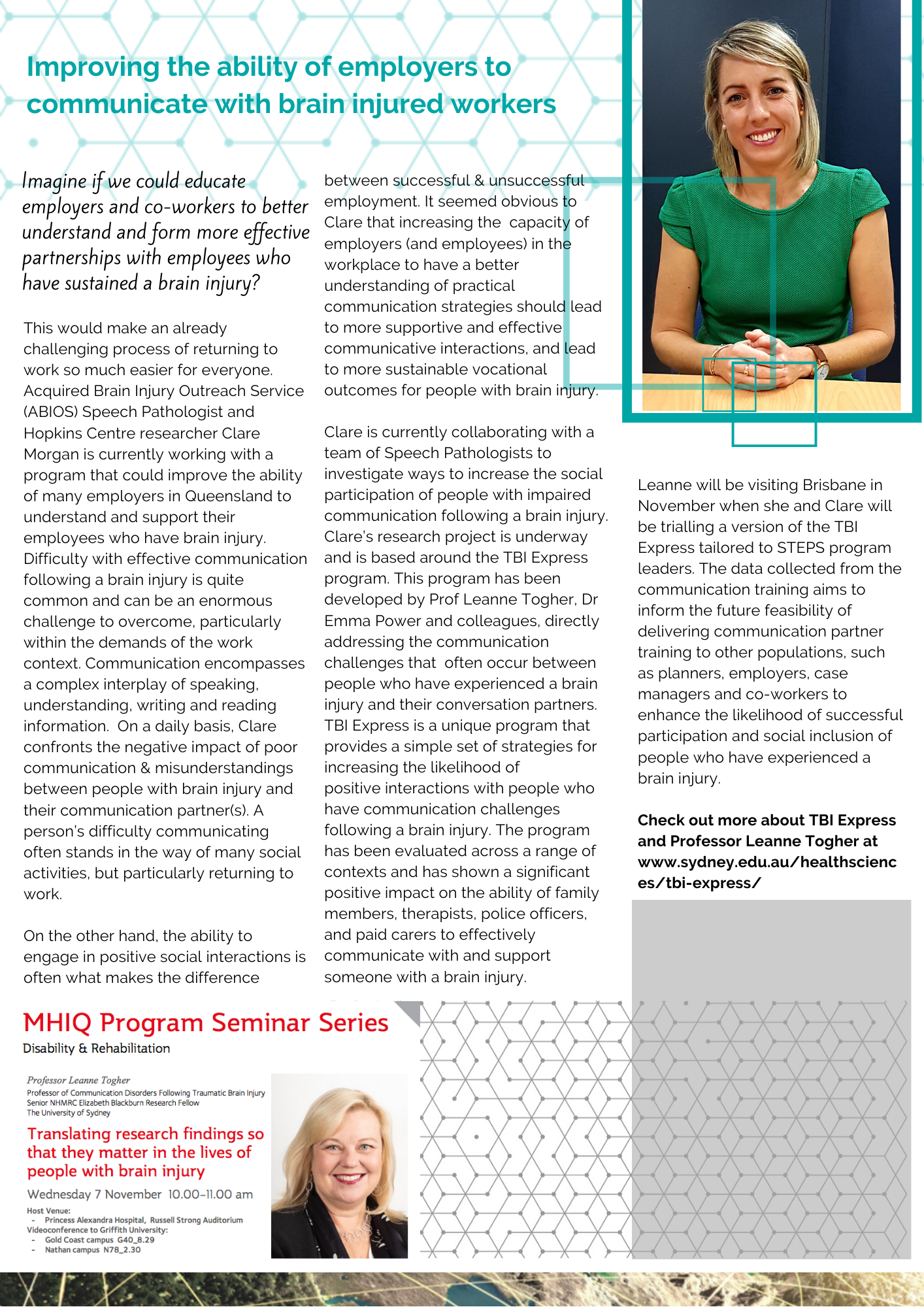 Improving the ability of employers to communicate with brain injured workers

Imagine if we could educate employers and co-workers to better understand and form more effective partnerships with employees who have sustained a brain injury?

This would make an already challenging process of returning to work so much easier for everyone. Acquired Brain Injury Outreach Service (ABIOS) Speech Pathologist and Hopkins Centre researcher Clare Morgan is currently working with a program that could improve the ability of many employers in Queensland to understand and support their employees who have brain injury. Difficulty with effective communication following a brain injury is quite common and can be an enormous challenge to overcome, particularly within the demands of the work context. Communication encompasses a complex interplay of speaking, understanding, writing and reading information. On a daily basis, Clare confronts the negative impact of poor communication & misunderstandings between people with brain injury and their communication partner(s). A person's difficulty communicating often stands in the way of many social activities, but particularly returning to work.

On the other hand, the ability to engage in positive social interactions is often what makes the difference between successful & unsuccessful employment. It seemed obvious to Clare that increasing the capacity of employers (and employees) in the workplace to have a better understanding of practical communication strategies should lead to more supportive and effective communicative interactions, and lead to more sustainable vocational outcomes for people with brain injury.

Clare is currently collaborating with a team of Speech Pathologists to investigate ways to increase the social participation of people with impaired communication following a brain injury. Clare's research project is underway and is based around the TBI Express program. This program has been developed by Prof Leanne Togher, Dr Emma Power and colleagues, directly addressing the communication challenges that often occur between people who have experienced a brain injury and their conversation partners. TBI Express is a unique program that provides a simple set of strategies for increasing the likelihood of positive interactions with people who have communication challenges following a brain injury. The program has been evaluated across a range of contexts and has shown a significant positive impact on the ability of family members, therapists, police officers, and paid carers to effectively communicate with and support someone with a brain injury.

Leanne will be visiting Brisbane in November when she and Clare will be trialling a version of the TBI Express tailored to STEPS program leaders. The data collected from the communication training aims to inform the future feasibility of delivering communication partner training to other populations, such as planners, employers, case managers and co-workers to enhance the likelihood of successful participation and social inclusion of people who have experienced a brain injury.

Check out more about TBI Express and Professor Leanne Togher at www.sydney.edu.au/healthsciences/tbi-express/

MHIQ Program Seminar Series
Disability & Rehabilitation

Professor Leanne Togher
Professor of Communication Disorders Following Traumatic Brain Injury
Senior NHMRC Elizabeth Blackburn Research Fellow
The University of Sydney

Translating research findings so that they matter in the lives of people with brain injury

Wednesday 7 November 10.00-11.00 am

Host Venue:
- Princess Alexandra Hospital, Russell Strong Auditorium
Videoconference to Griffith University:
- Gold Coast campus G40_8.29
- Nathan campus N78_2.30